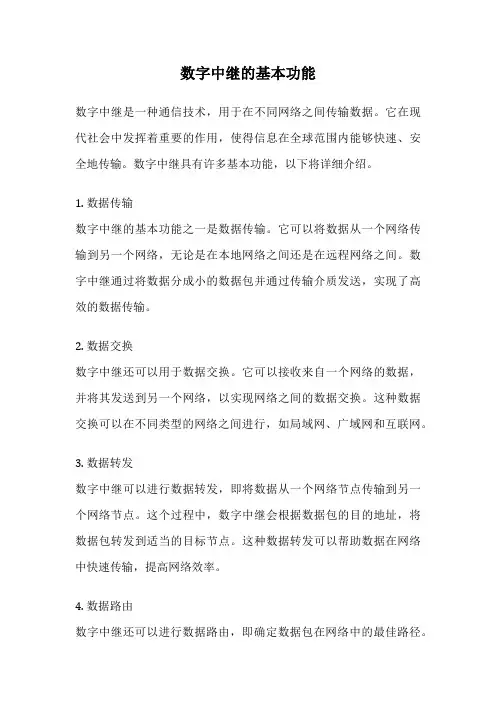 数字中继的基本功能

数字中继是一种通信技术，用于在不同网络之间传输数据。它在现代社会中发挥着重要的作用，使得信息在全球范围内能够快速、安全地传输。数字中继具有许多基本功能，以下将详细介绍。

1. 数据传输
数字中继的基本功能之一是数据传输。它可以将数据从一个网络传输到另一个网络，无论是在本地网络之间还是在远程网络之间。数字中继通过将数据分成小的数据包并通过传输介质发送，实现了高效的数据传输。

2. 数据交换
数字中继还可以用于数据交换。它可以接收来自一个网络的数据，并将其发送到另一个网络，以实现网络之间的数据交换。这种数据交换可以在不同类型的网络之间进行，如局域网、广域网和互联网。

3. 数据转发
数字中继可以进行数据转发，即将数据从一个网络节点传输到另一个网络节点。这个过程中，数字中继会根据数据包的目的地址，将数据包转发到适当的目标节点。这种数据转发可以帮助数据在网络中快速传输，提高网络效率。

4. 数据路由
数字中继还可以进行数据路由，即确定数据包在网络中的最佳路径。